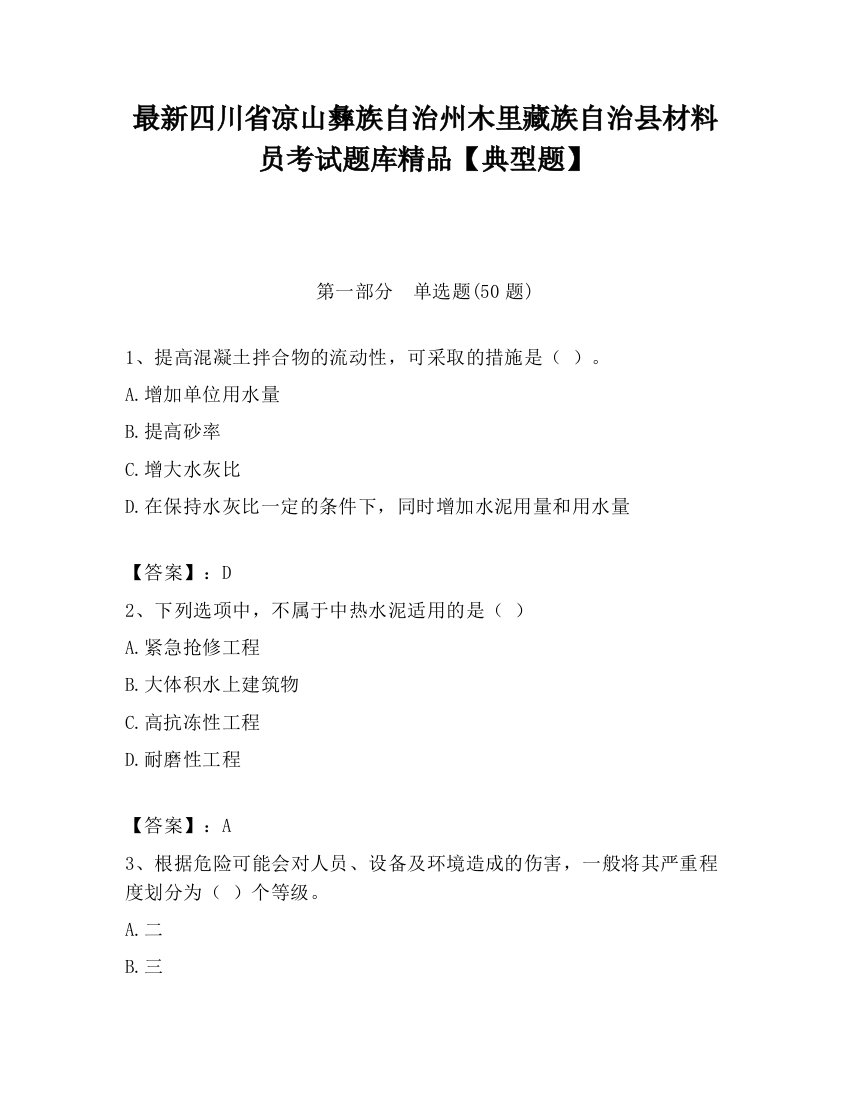 最新四川省凉山彝族自治州木里藏族自治县材料员考试题库精品【典型题】

第一部分　单选题(50 题)

1、提高混凝土拌合物的流动性，可采取的措施是（ ）。

A.增加单位用水量

B.提高砂率

C.增大水灰比

D.在保持水灰比一定的条件下，同时增加水泥用量和用水量

【答案】：D

2、下列选项中，不属于中热水泥适用的是（ ）

A.紧急抢修工程

B.大体积水上建筑物

C.高抗冻性工程

D.耐磨性工程

【答案】：A

3、根据危险可能会对人员、设备及环境造成的伤害，一般将其严重程度划分为（ ）个等级。

A.二

B.三